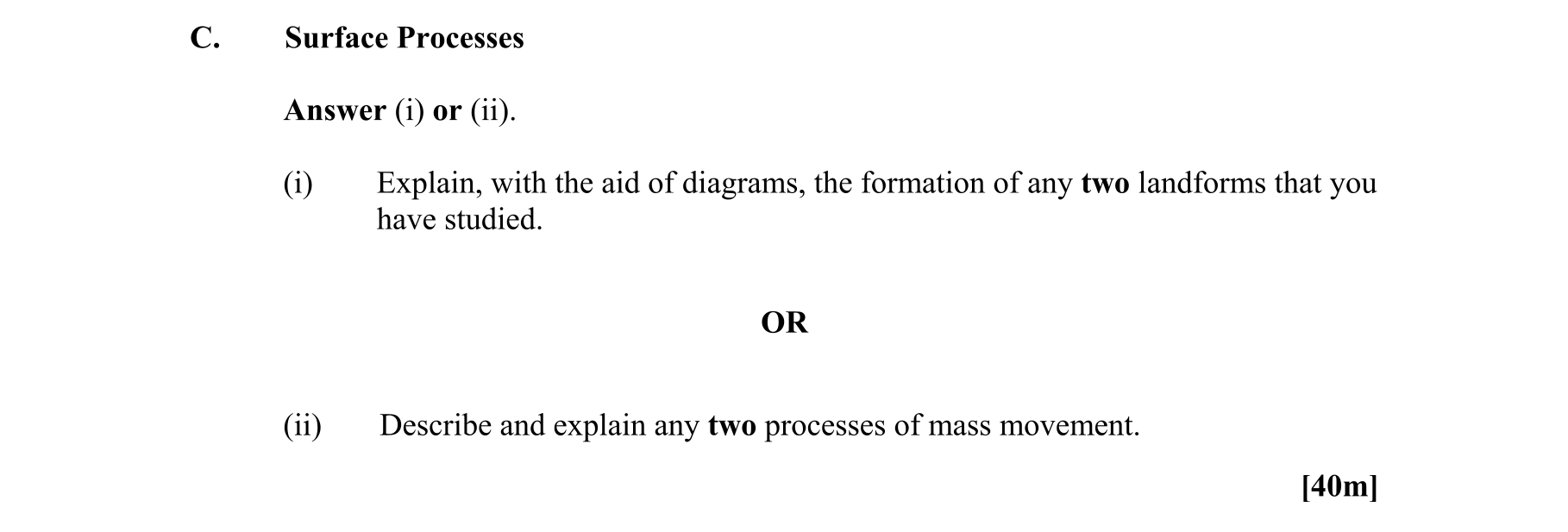 C. Surface Processes

Answer (i) or (ii).

(i) Explain, with the aid of diagrams, the formation of any two landforms that you have studied.

OR

(ii) Describe and explain any two processes of mass movement.

[40m]